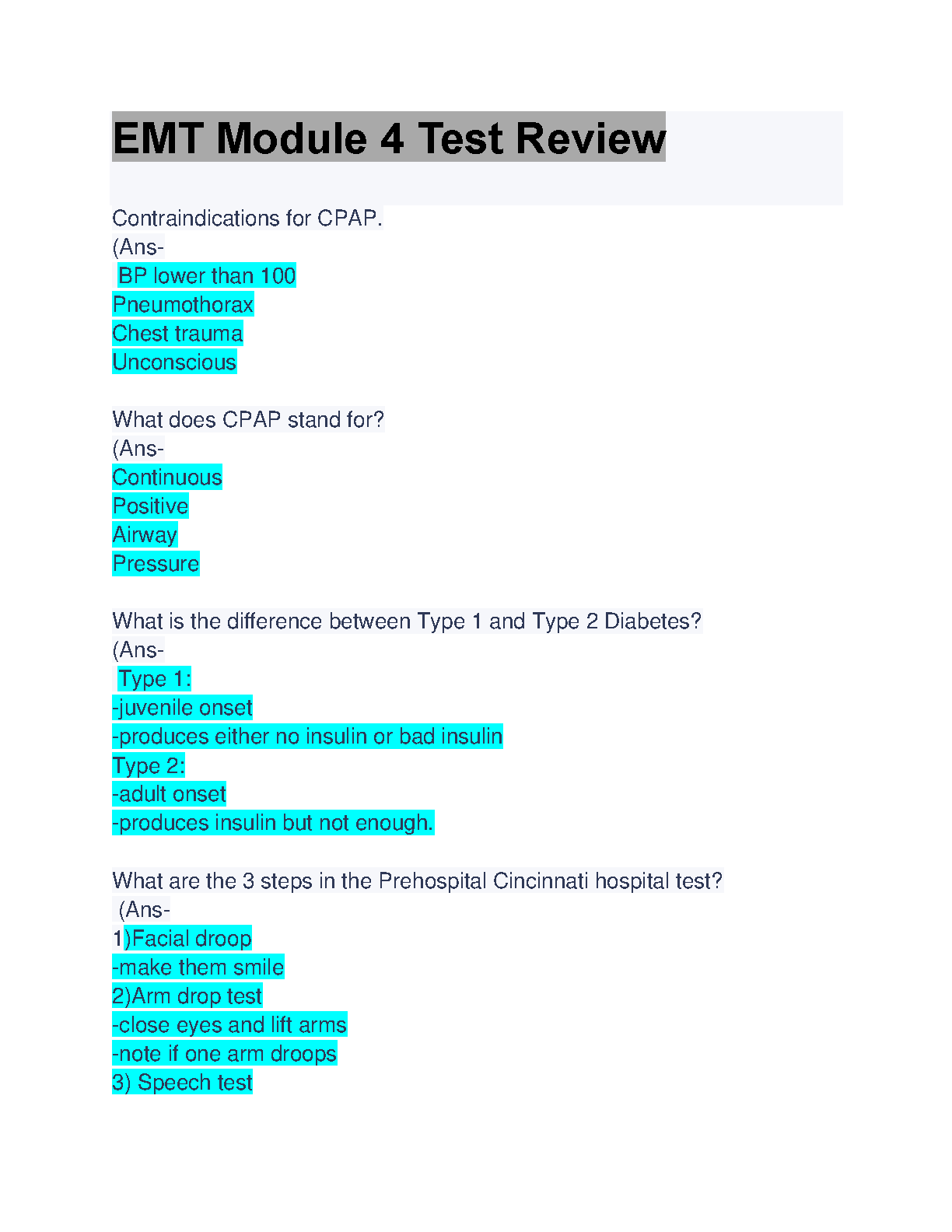 EMT Module 4 Test Review

Contraindications for CPAP.
(Ans-
BP lower than 100
Pneumothorax
Chest trauma
Unconscious

What does CPAP stand for?
(Ans-
Continuous
Positive
Airway
Pressure

What is the difference between Type 1 and Type 2 Diabetes?
(Ans-
Type 1:
-juvenile onset
-produces either no insulin or bad insulin
Type 2:
-adult onset
-produces insulin but not enough.

What are the 3 steps in the Prehospital Cincinnati hospital test?
(Ans-
1)Facial droop
-make them smile
2)Arm drop test
-close eyes and lift arms
-note if one arm droops
3) Speech test